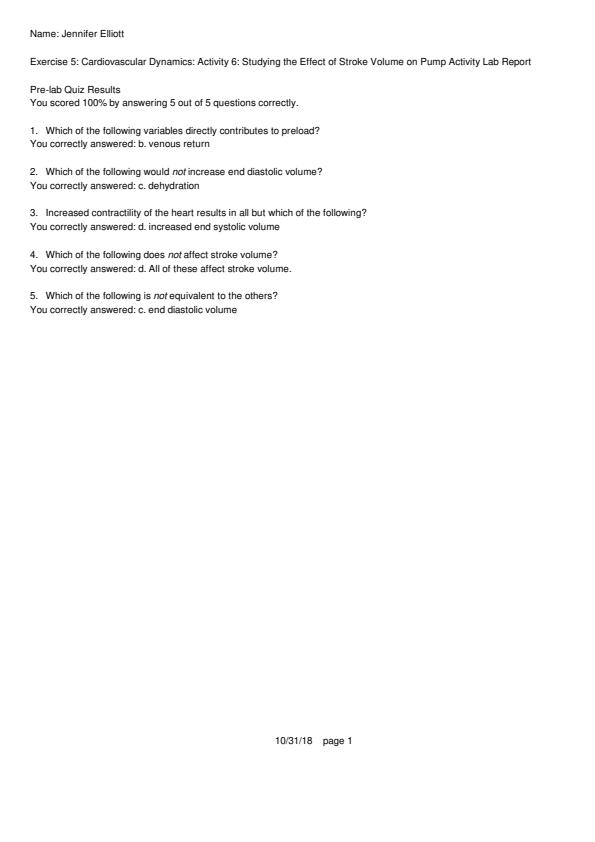 Name: Jennifer Elliott

Exercise 5: Cardiovascular Dynamics: Activity 6: Studying the Effect of Stroke Volume on Pump Activity Lab Report

Pre-lab Quiz Results
You scored 100% by answering 5 out of 5 questions correctly.

1. Which of the following variables directly contributes to preload?
You correctly answered: b. venous return

2. Which of the following would not increase end diastolic volume?
You correctly answered: c. dehydration

3. Increased contractility of the heart results in all but which of the following?
You correctly answered: d. increased end systolic volume

4. Which of the following does not affect stroke volume?
You correctly answered: d. All of these affect stroke volume.

5. Which of the following is not equivalent to the others?
You correctly answered: c. end diastolic volume

10/31/18 page 1